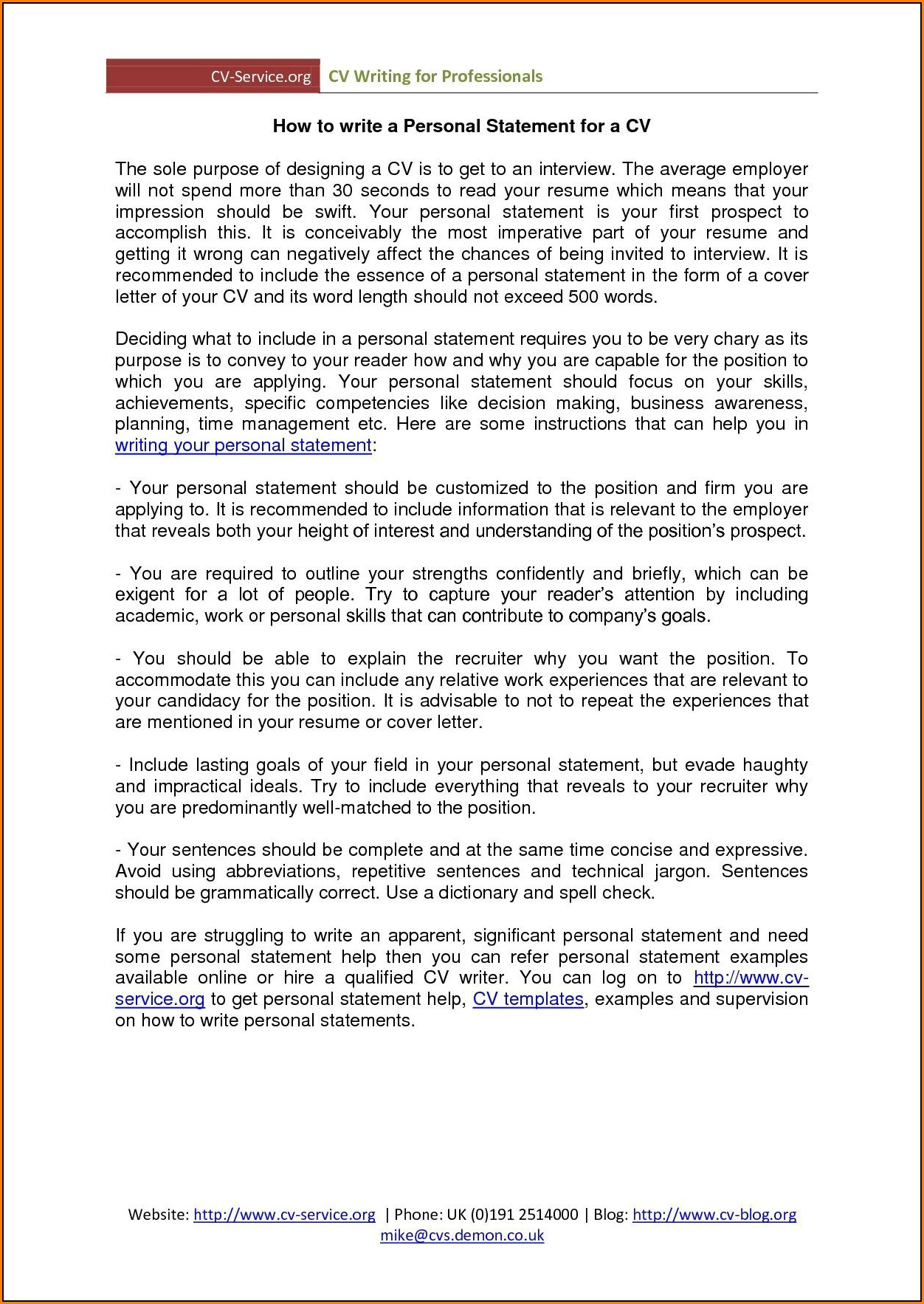 CV-Service.org CV Writing for Professionals

How to write a Personal Statement for a CV

The sole purpose of designing a CV is to get to an interview. The average employer will not spend more than 30 seconds to read your resume which means that your impression should be swift. Your personal statement is your first prospect to accomplish this. It is conceivably the most imperative part of your resume and getting it wrong can negatively affect the chances of being invited to interview. It is recommended to include the essence of a personal statement in the form of a cover letter of your CV and its word length should not exceed 500 words.

Deciding what to include in a personal statement requires you to be very chary as its purpose is to convey to your reader how and why you are capable for the position to which you are applying. Your personal statement should focus on your skills, achievements, specific competencies like decision making, business awareness, planning, time management etc. Here are some instructions that can help you in writing your personal statement:

- Your personal statement should be customized to the position and firm you are applying to. It is recommended to include information that is relevant to the employer that reveals both your height of interest and understanding of the position's prospect.

- You are required to outline your strengths confidently and briefly, which can be exigent for a lot of people. Try to capture your reader's attention by including academic, work or personal skills that can contribute to company's goals.

- You should be able to explain the recruiter why you want the position. To accommodate this you can include any relative work experiences that are relevant to your candidacy for the position. It is advisable to not to repeat the experiences that are mentioned in your resume or cover letter.

- Include lasting goals of your field in your personal statement, but evade haughty and impractical ideals. Try to include everything that reveals to your recruiter why you are predominantly well-matched to the position.

- Your sentences should be complete and at the same time concise and expressive. Avoid using abbreviations, repetitive sentences and technical jargon. Sentences should be grammatically correct. Use a dictionary and spell check.

If you are struggling to write an apparent, significant personal statement and need some personal statement help then you can refer personal statement examples available online or hire a qualified CV writer. You can log on to http://www.cv-service.org to get personal statement help, CV templates, examples and supervision on how to write personal statements.

Website: http://www.cv-service.org | Phone: UK (0)191 2514000 | Blog: http://www.cv-blog.org
mike@cvs.demon.co.uk